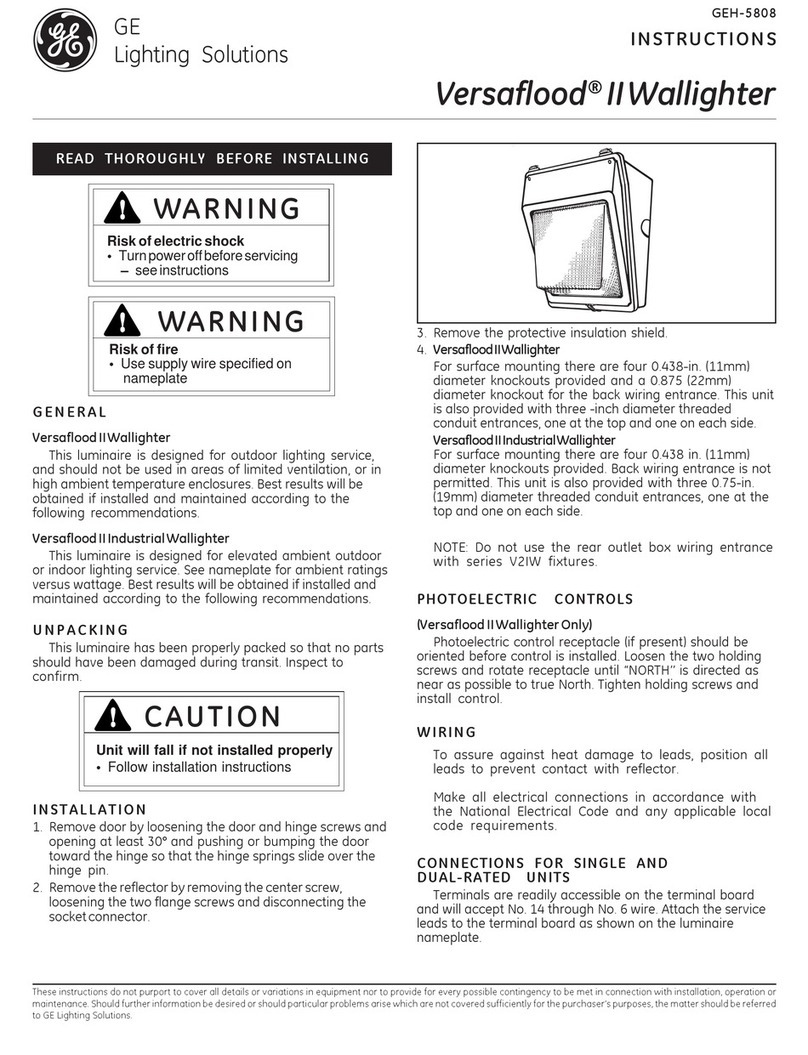 GE
Lighting Solutions

GEH-5808
INSTRUCTIONS

Versaflood® II Wallighter

READ THOROUGHLY BEFORE INSTALLING

WARNING
Risk of electric shock
• Turn power off before servicing – see instructions

WARNING
Risk of fire
• Use supply wire specified on nameplate

GENERAL

Versaflood II Wallighter
This luminaire is designed for outdoor lighting service, and should not be used in areas of limited ventilation, or in high ambient temperature enclosures. Best results will be obtained if installed and maintained according to the following recommendations.

Versaflood II Industrial Wallighter
This luminaire is designed for elevated ambient outdoor or indoor lighting service. See nameplate for ambient ratings versus wattage. Best results will be obtained if installed and maintained according to the following recommendations.

UNPACKING
This luminaire has been properly packed so that no parts should have been damaged during transit. Inspect to confirm.

CAUTION
Unit will fall if not installed properly
• Follow installation instructions

INSTALLATION
1. Remove door by loosening the door and hinge screws and opening at least 30° and pushing or bumping the door toward the hinge so that the hinge springs slide over the hinge pin.
2. Remove the reflector by removing the center screw, loosening the two flange screws and disconnecting the socket connector.
3. Remove the protective insulation shield.
4. Versaflood II Wallighter
For surface mounting there are four 0.438-in. (11mm) diameter knockouts provided and a 0.875 (22mm) diameter knockout for the back wiring entrance. This unit is also provided with three -inch diameter threaded conduit entrances, one at the top and one on each side.
Versaflood II Industrial Wallighter
For surface mounting there are four 0.438 in. (11mm) diameter knockouts provided. Back wiring entrance is not permitted. This unit is also provided with three 0.75-in. (19mm) diameter threaded conduit entrances, one at the top and one on each side.

NOTE: Do not use the rear outlet box wiring entrance with series V2IW fixtures.

PHOTOELECTRIC CONTROLS

(Versaflood II Wallighter Only)
Photoelectric control receptacle (if present) should be oriented before control is installed. Loosen the two holding screws and rotate receptacle until "NORTH" is directed as near as possible to true North. Tighten holding screws and install control.

WIRING
To assure against heat damage to leads, position all leads to prevent contact with reflector.

Make all electrical connections in accordance with the National Electrical Code and any applicable local code requirements.

CONNECTIONS FOR SINGLE AND DUAL-RATED UNITS
Terminals are readily accessible on the terminal board and will accept No. 14 through No. 6 wire. Attach the service leads to the terminal board as shown on the luminaire nameplate.

These instructions do not purport to cover all details or variations in equipment nor to provide for every possible contingency to be met in connection with installation, operation or maintenance. Should further information be desired or should particular problems arise which are not covered sufficiently for the purchaser's purposes, the matter should be referred to GE Lighting Solutions.